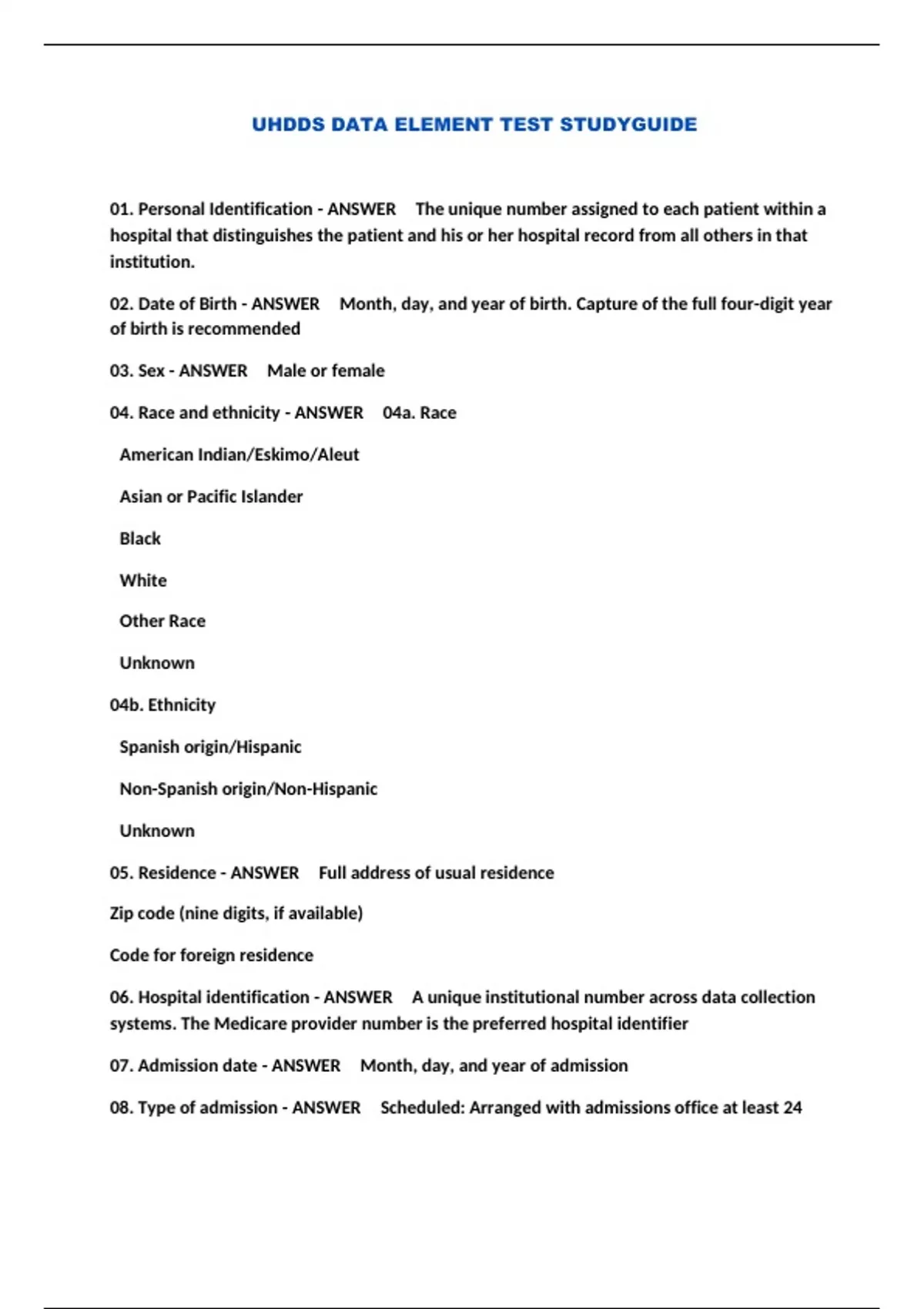 UHDDS DATA ELEMENT TEST STUDYGUIDE

01. Personal Identification - ANSWER The unique number assigned to each patient within a hospital that distinguishes the patient and his or her hospital record from all others in that institution.

02. Date of Birth - ANSWER Month, day, and year of birth. Capture of the full four-digit year of birth is recommended

03. Sex - ANSWER Male or female

04. Race and ethnicity - ANSWER 04a. Race

American Indian/Eskimo/Aleut

Asian or Pacific Islander

Black

White

Other Race

Unknown

04b. Ethnicity

Spanish origin/Hispanic

Non-Spanish origin/Non-Hispanic

Unknown

05. Residence - ANSWER Full address of usual residence

Zip code (nine digits, if available)

Code for foreign residence

06. Hospital identification - ANSWER A unique institutional number across data collection systems. The Medicare provider number is the preferred hospital identifier

07. Admission date - ANSWER Month, day, and year of admission

08. Type of admission - ANSWER Scheduled: Arranged with admissions office at least 24